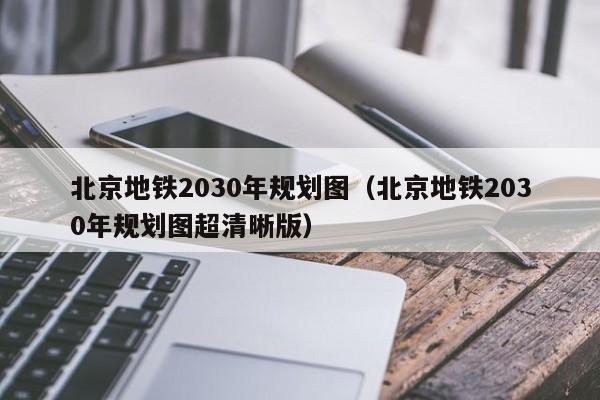 北京地铁2030年规划图（北京地铁2030年规划图超清晰版）